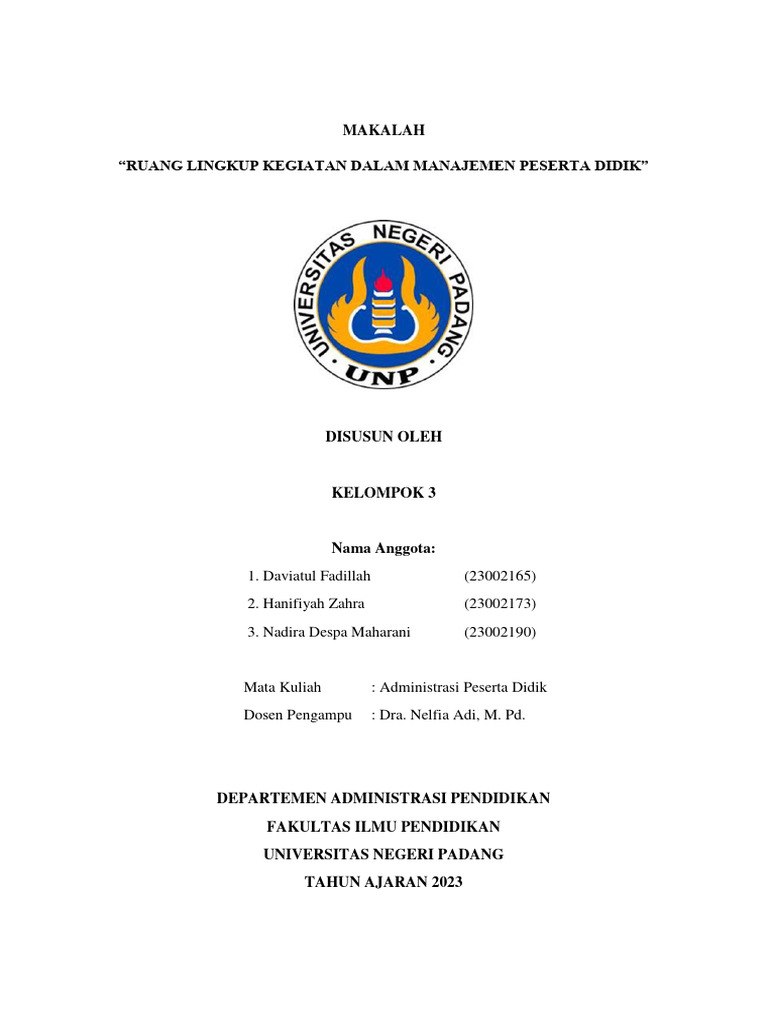 MAKALAH

“RUANG LINGKUP KEGIATAN DALAM MANAJEMEN PESERTA DIDIK”

UNIVERSITAS NEGERI PADANG

UNP

DISUSUN OLEH

KELOMPOK 3

Nama Anggota:

1. Daviatul Fadillah (23002165)
2. Hanifiyah Zahra (23002173)
3. Nadira Despa Maharani (23002190)

Mata Kuliah : Administrasi Peserta Didik
Dosen Pengampu : Dra. Nelfia Adi, M. Pd.

DEPARTEMEN ADMINISTRASI PENDIDIKAN
FAKULTAS ILMU PENDIDIKAN
UNIVERSITAS NEGERI PADANG
TAHUN AJARAN 2023